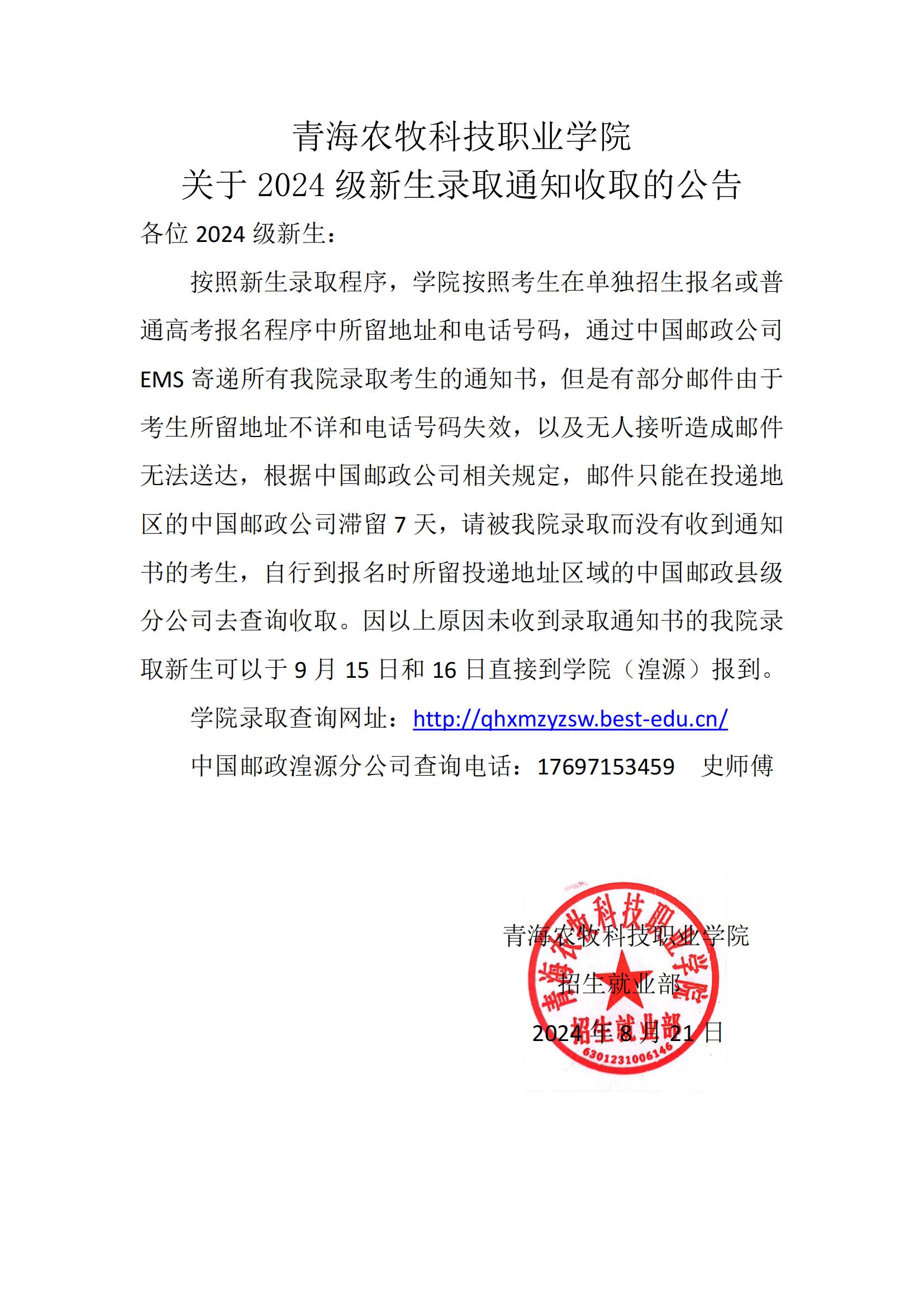 青海农牧科技职业学院
关于 2024 级新生录取通知收取的公告

各位 2024 级新生：

按照新生录取程序，学院按照考生在单独招生报名或普通高考报名程序中所留地址和电话号码，通过中国邮政公司 EMS 寄递所有我院录取考生的通知书，但是有部分邮件由于考生所留地址不详和电话号码失效，以及无人接听造成邮件无法送达，根据中国邮政公司相关规定，邮件只能在投递地区的中国邮政公司滞留 7 天，请被我院录取而没有收到通知书的考生，自行到报名时所留投递地址区域的中国邮政县级分公司去查询收取。因以上原因未收到录取通知书的我院录取新生可以于 9 月 15 日和 16 日直接到学院（湟源）报到。

学院录取查询网址：http://qhxmzyzsw.best-edu.cn/

中国邮政湟源分公司查询电话：17697153459　史师傅

青海农牧科技职业学院
招生就业部
2024 年 8 月 21 日

青海农牧科技职业学院
招生就业部
6301231006146